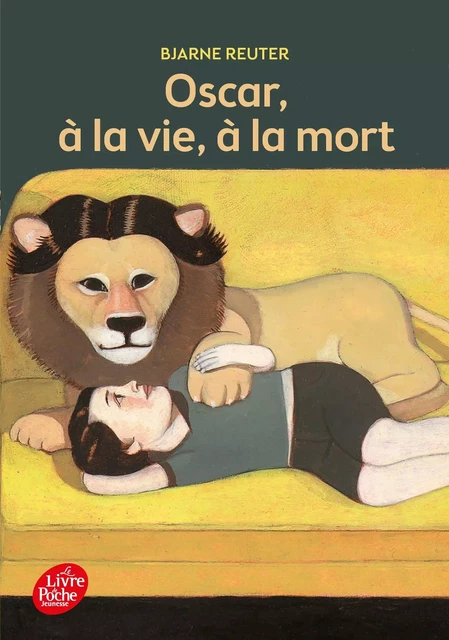 BJARNE REUTER

Oscar, à la vie, à la mort

Le Livre de Poche Jeunesse